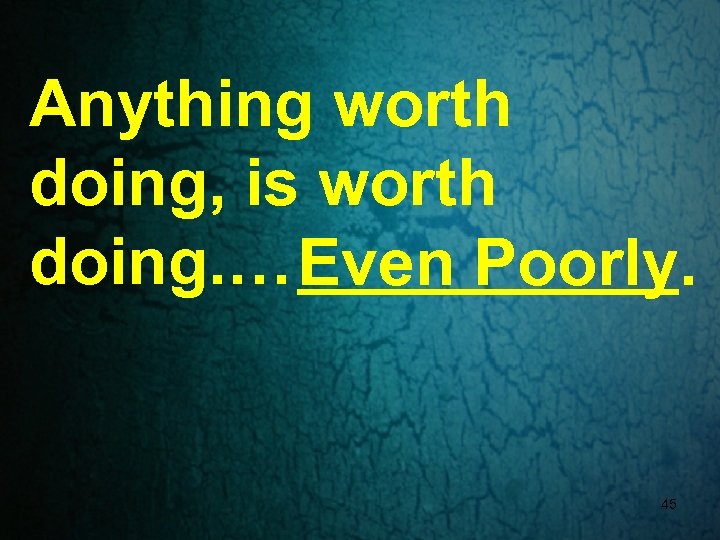 Anything worth doing, is worth doing….Even Poorly.

45